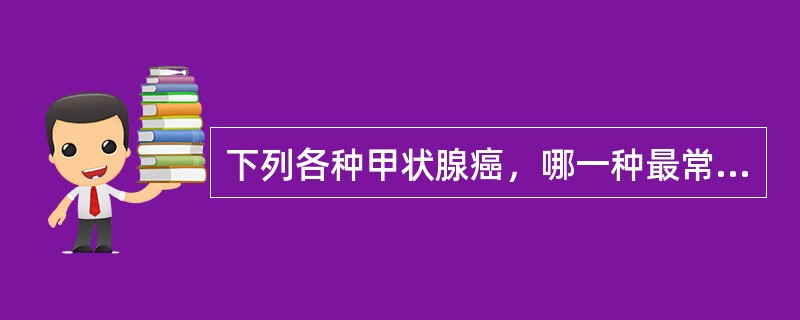 下列各种甲状腺癌，哪一种最常...